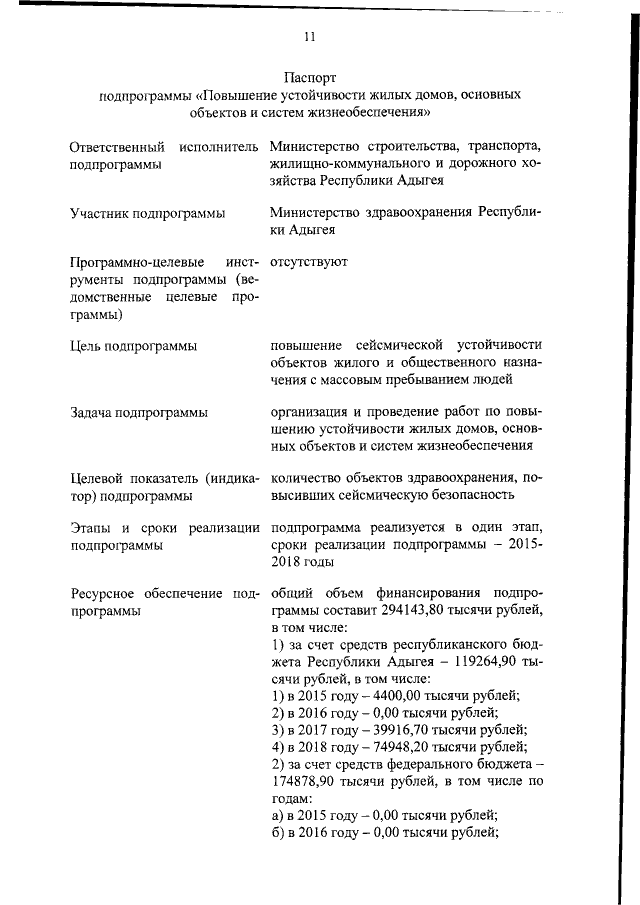 11

Паспорт
подпрограммы «Повышение устойчивости жилых домов, основных объектов и систем жизнеобеспечения»

| | |
|---|---|
| Ответственный исполнитель подпрограммы | Министерство строительства, транспорта, жилищно-коммунального и дорожного хозяйства Республики Адыгея |
| Участник подпрограммы | Министерство здравоохранения Республики Адыгея |
| Программно-целевые инструменты подпрограммы (ведомственные целевые программы) | отсутствуют |
| Цель подпрограммы | повышение сейсмической устойчивости объектов жилого и общественного назначения с массовым пребыванием людей |
| Задача подпрограммы | организация и проведение работ по повышению устойчивости жилых домов, основных объектов и систем жизнеобеспечения |
| Целевой показатель (индикатор) подпрограммы | количество объектов здравоохранения, повысивших сейсмическую безопасность |
| Этапы и сроки реализации подпрограммы | подпрограмма реализуется в один этап, сроки реализации подпрограммы – 2015-2018 годы |
| Ресурсное обеспечение подпрограммы | общий объем финансирования подпрограммы составит 294143,80 тысячи рублей, в том числе: 1) за счет средств республиканского бюджета Республики Адыгея – 119264,90 тысячи рублей, в том числе: 1) в 2015 году – 4400,00 тысячи рублей; 2) в 2016 году – 0,00 тысячи рублей; 3) в 2017 году – 39916,70 тысячи рублей; 4) в 2018 году – 74948,20 тысячи рублей; 2) за счет средств федерального бюджета – 174878,90 тысячи рублей, в том числе по годам: а) в 2015 году – 0,00 тысячи рублей; б) в 2016 году – 0,00 тысячи рублей; |